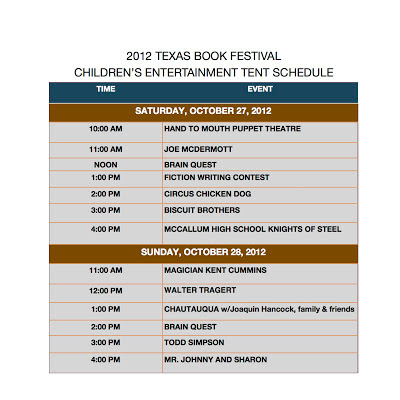 2012 TEXAS BOOK FESTIVAL
CHILDREN'S ENTERTAINMENT TENT SCHEDULE

| TIME | EVENT |
|---|---|
| SATURDAY, OCTOBER 27, 2012 | |
| 10:00 AM | HAND TO MOUTH PUPPET THEATRE |
| 11:00 AM | JOE MCDERMOTT |
| NOON | BRAIN QUEST |
| 1:00 PM | FICTION WRITING CONTEST |
| 2:00 PM | CIRCUS CHICKEN DOG |
| 3:00 PM | BISCUIT BROTHERS |
| 4:00 PM | MCCALLUM HIGH SCHOOL KNIGHTS OF STEEL |
| SUNDAY, OCTOBER 28, 2012 | |
| 11:00 AM | MAGICIAN KENT CUMMINS |
| 12:00 PM | WALTER TRAGERT |
| 1:00 PM | CHAUTAUQUA w/Joaquin Hancock, family & friends |
| 2:00 PM | BRAIN QUEST |
| 3:00 PM | TODD SIMPSON |
| 4:00 PM | MR. JOHNNY AND SHARON |